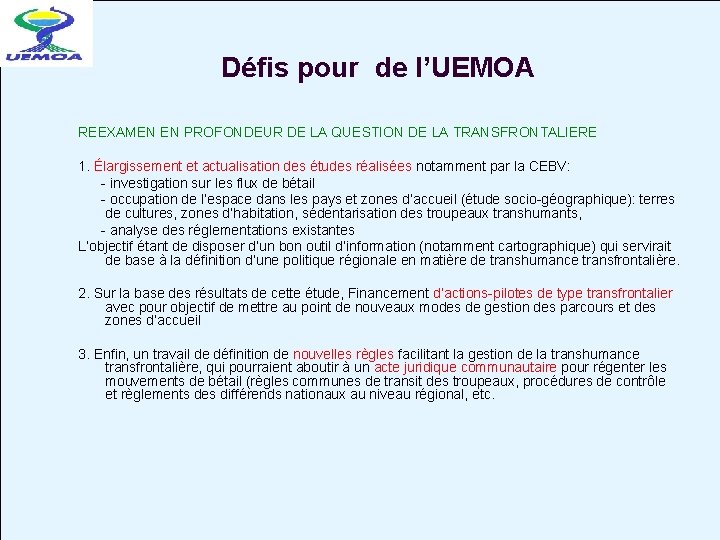 UEMOA

Défis pour de l'UEMOA

REEXAMEN EN PROFONDEUR DE LA QUESTION DE LA TRANSFRONTALIERE

1. Élargissement et actualisation des études réalisées notamment par la CEBV:
- investigation sur les flux de bétail
- occupation de l'espace dans les pays et zones d'accueil (étude socio-géographique): terres de cultures, zones d'habitation, sédentarisation des troupeaux transhumants,
- analyse des réglementations existantes
L'objectif étant de disposer d'un bon outil d'information (notamment cartographique) qui servirait de base à la définition d'une politique régionale en matière de transhumance transfrontalière.

2. Sur la base des résultats de cette étude, Financement d'actions-pilotes de type transfrontalier avec pour objectif de mettre au point de nouveaux modes de gestion des parcours et des zones d'accueil

3. Enfin, un travail de définition de nouvelles règles facilitant la gestion de la transhumance transfrontalière, qui pourraient aboutir à un acte juridique communautaire pour régenter les mouvements de bétail (règles communes de transit des troupeaux, procédures de contrôle et règlements des différends nationaux au niveau régional, etc.